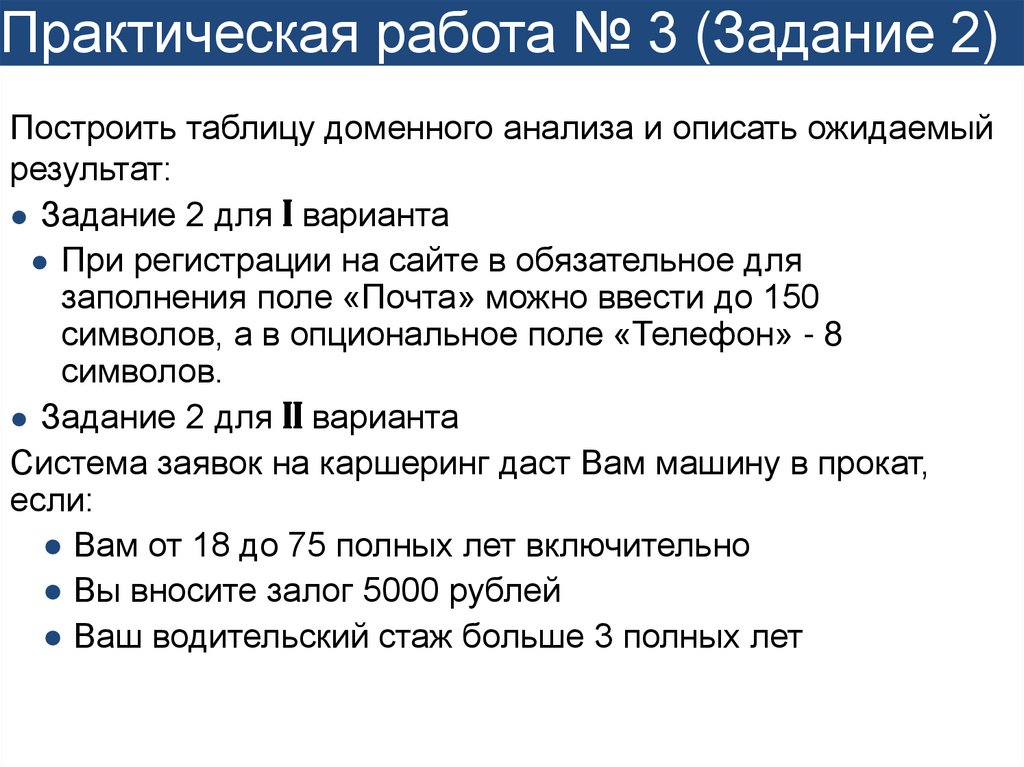 Практическая работа № 3 (Задание 2)

Построить таблицу доменного анализа и описать ожидаемый результат:

• Задание 2 для I варианта
• При регистрации на сайте в обязательное для заполнения поле «Почта» можно ввести до 150 символов, а в опциональное поле «Телефон» - 8 символов.
• Задание 2 для II варианта

Система заявок на каршеринг даст Вам машину в прокат, если:

• Вам от 18 до 75 полных лет включительно
• Вы вносите залог 5000 рублей
• Ваш водительский стаж больше 3 полных лет